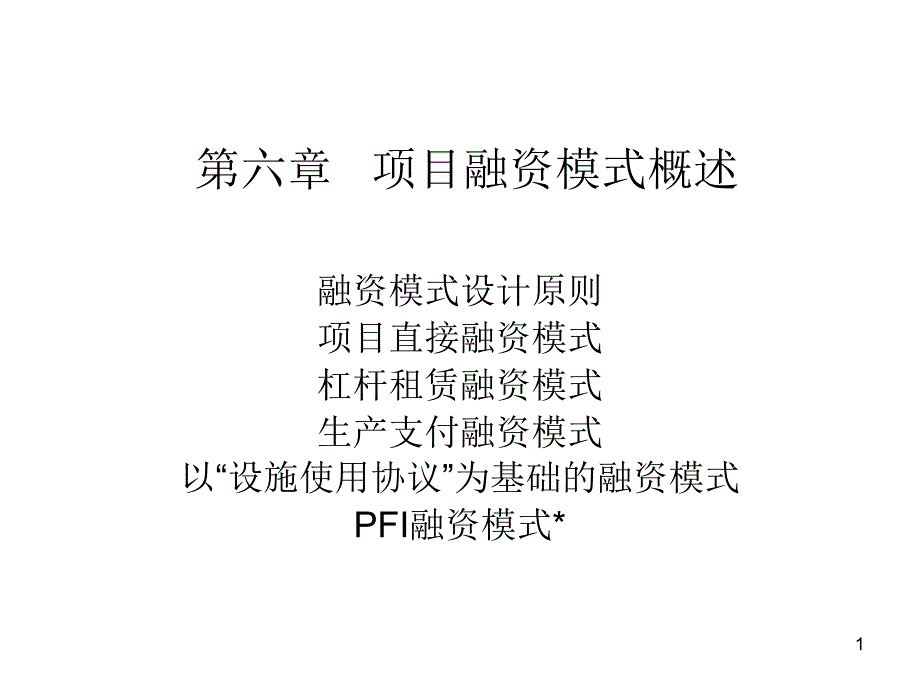 第六章　项目融资模式概述

融资模式设计原则
项目直接融资模式
杠杆租赁融资模式
生产支付融资模式
以“设施使用协议”为基础的融资模式
PFI融资模式*

1